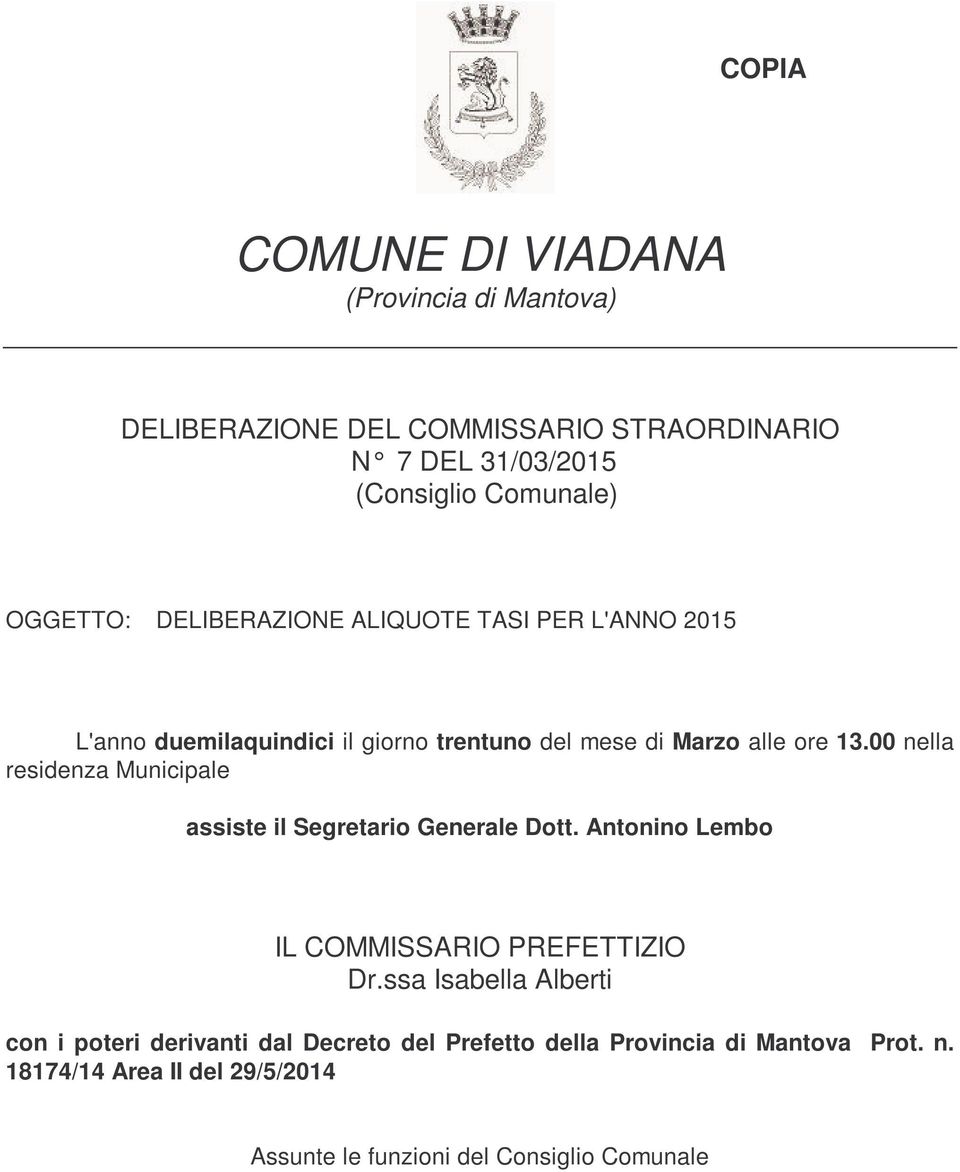 COPIA

COMUNE DI VIADANA
(Provincia di Mantova)

DELIBERAZIONE DEL COMMISSARIO STRAORDINARIO
N° 7 DEL 31/03/2015
(Consiglio Comunale)

OGGETTO: DELIBERAZIONE ALIQUOTE TASI PER L'ANNO 2015

L'anno duemilaquindici il giorno trentuno del mese di Marzo alle ore 13.00 nella residenza Municipale

assiste il Segretario Generale Dott. Antonino Lembo

IL COMMISSARIO PREFETTIZIO
Dr.ssa Isabella Alberti

con i poteri derivanti dal Decreto del Prefetto della Provincia di Mantova Prot. n. 18174/14 Area II del 29/5/2014

Assunte le funzioni del Consiglio Comunale